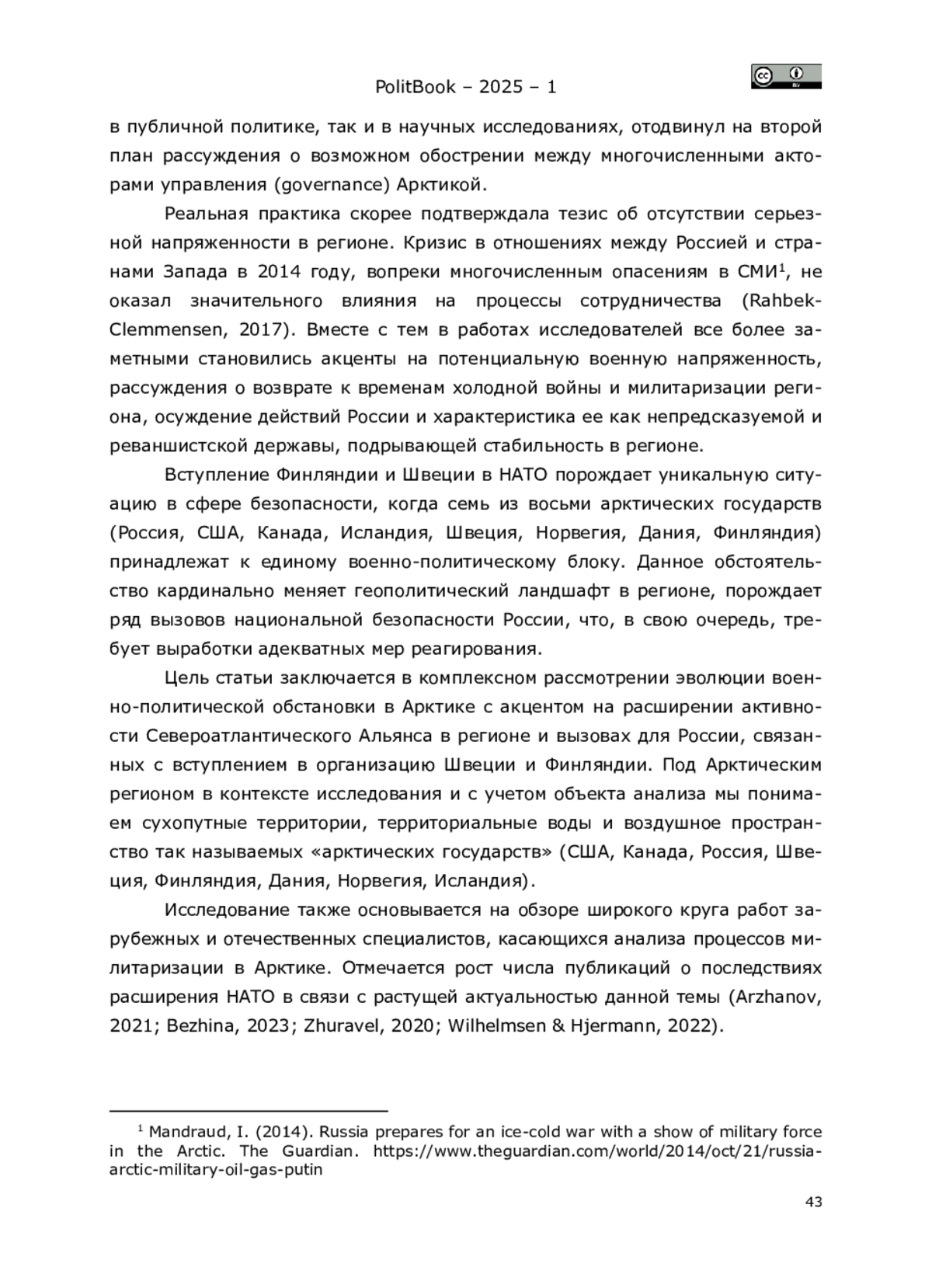 PolitBook – 2025 – 1

в публичной политике, так и в научных исследованиях, отодвинул на второй план рассуждения о возможном обострении между многочисленными акторами управления (governance) Арктикой.

Реальная практика скорее подтверждала тезис об отсутствии серьезной напряженности в регионе. Кризис в отношениях между Россией и странами Запада в 2014 году, вопреки многочисленным опасениям в СМИ$^1$, не оказал значительного влияния на процессы сотрудничества (Rahbek-Clemmensen, 2017). Вместе с тем в работах исследователей все более заметными становились акценты на потенциальную военную напряженность, рассуждения о возврате к временам холодной войны и милитаризации региона, осуждение действий России и характеристика ее как непредсказуемой и реваншистской державы, подрывающей стабильность в регионе.

Вступление Финляндии и Швеции в НАТО порождает уникальную ситуацию в сфере безопасности, когда семь из восьми арктических государств (Россия, США, Канада, Исландия, Швеция, Норвегия, Дания, Финляндия) принадлежат к единому военно-политическому блоку. Данное обстоятельство кардинально меняет геополитический ландшафт в регионе, порождает ряд вызовов национальной безопасности России, что, в свою очередь, требует выработки адекватных мер реагирования.

Цель статьи заключается в комплексном рассмотрении эволюции военно-политической обстановки в Арктике с акцентом на расширении активности Североатлантического Альянса в регионе и вызовах для России, связанных с вступлением в организацию Швеции и Финляндии. Под Арктическим регионом в контексте исследования и с учетом объекта анализа мы понимаем сухопутные территории, территориальные воды и воздушное пространство так называемых «арктических государств» (США, Канада, Россия, Швеция, Финляндия, Дания, Норвегия, Исландия).

Исследование также основывается на обзоре широкого круга работ зарубежных и отечественных специалистов, касающихся анализа процессов милитаризации в Арктике. Отмечается рост числа публикаций о последствиях расширения НАТО в связи с растущей актуальностью данной темы (Arzhanov, 2021; Bezhina, 2023; Zhuravel, 2020; Wilhelmsen & Hjermann, 2022).

$^1$ Mandraud, I. (2014). Russia prepares for an ice-cold war with a show of military force in the Arctic. The Guardian. https://www.theguardian.com/world/2014/oct/21/russia-arctic-military-oil-gas-putin

43